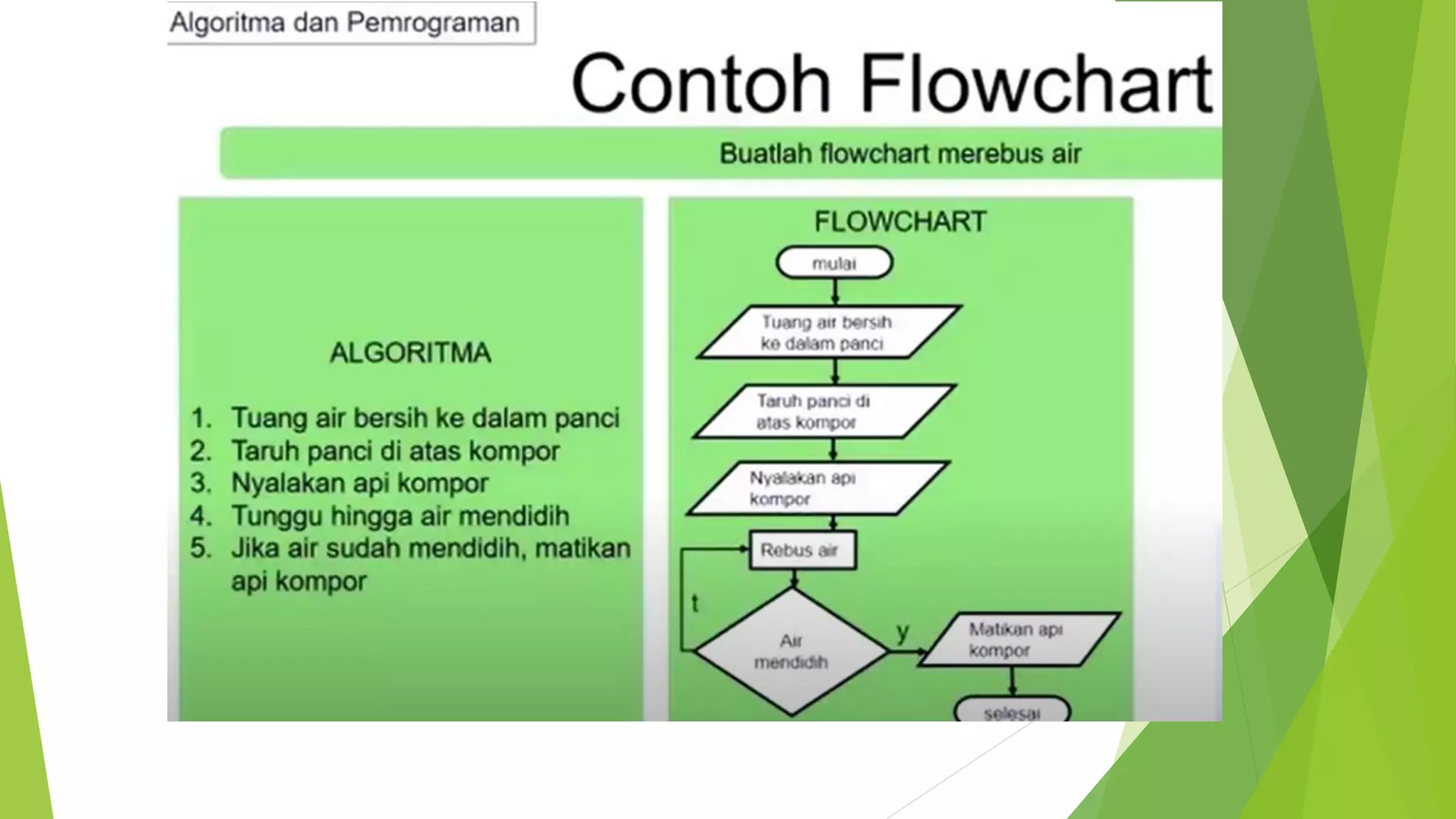 Algoritma dan Pemrograman

Contoh Flowchart

Buatlah flowchart merebus air

ALGORITMA

1. Tuang air bersih ke dalam panci
2. Taruh panci di atas kompor
3. Nyalakan api kompor
4. Tunggu hingga air mendidih
5. Jika air sudah mendidih, matikan api kompor

FLOWCHART

mulai

Tuang air bersih ke dalam panci

Taruh panci di atas kompor

Nyalakan api kompor

Rebus air

t

Air mendidih

y

Matikan api kompor

selesai